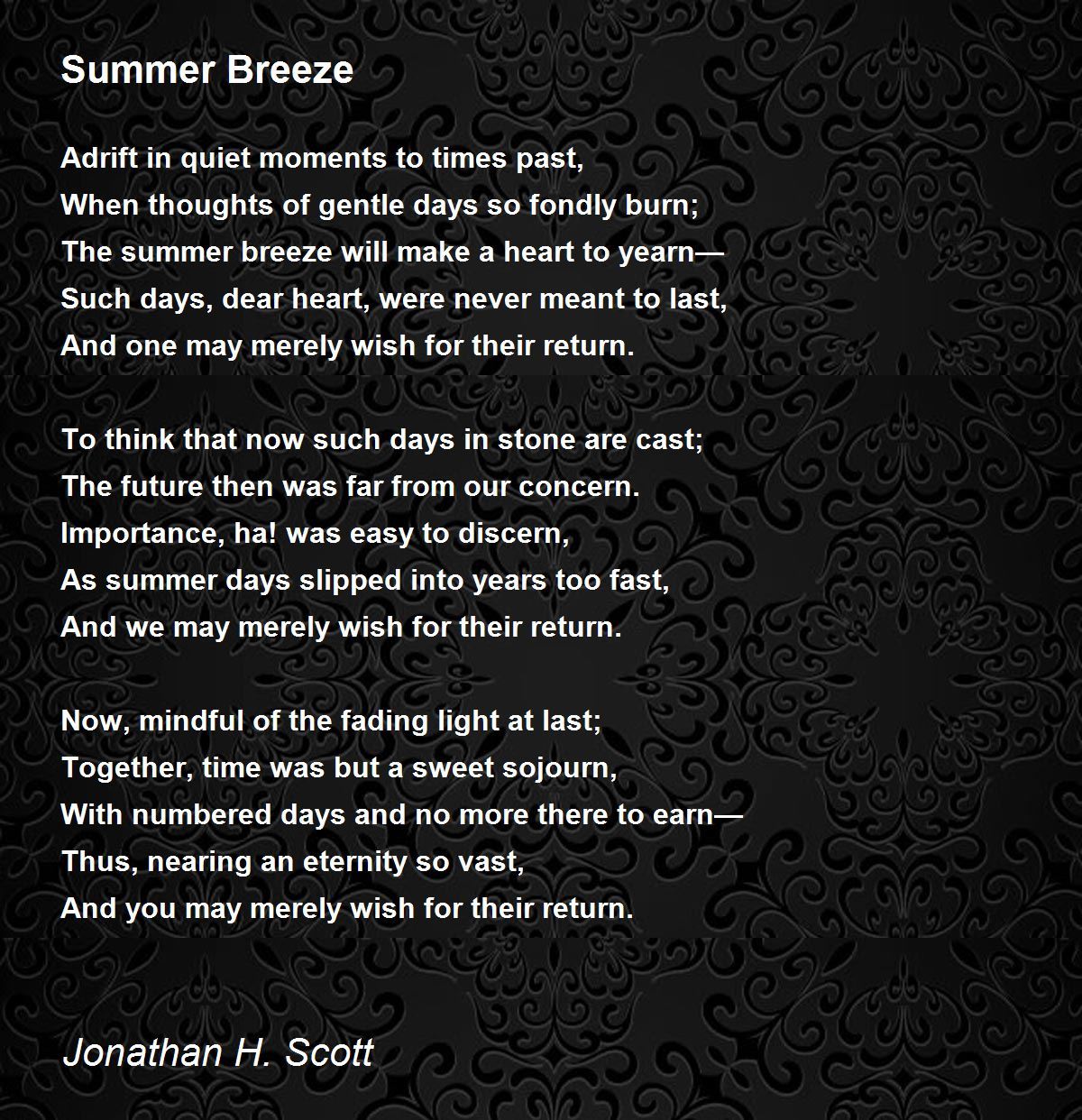 Summer Breeze

Adrift in quiet moments to times past,
When thoughts of gentle days so fondly burn;
The summer breeze will make a heart to yearn—
Such days, dear heart, were never meant to last,
And one may merely wish for their return.

To think that now such days in stone are cast;
The future then was far from our concern.
Importance, ha! was easy to discern,
As summer days slipped into years too fast,
And we may merely wish for their return.

Now, mindful of the fading light at last;
Together, time was but a sweet sojourn,
With numbered days and no more there to earn—
Thus, nearing an eternity so vast,
And you may merely wish for their return.

Jonathan H. Scott